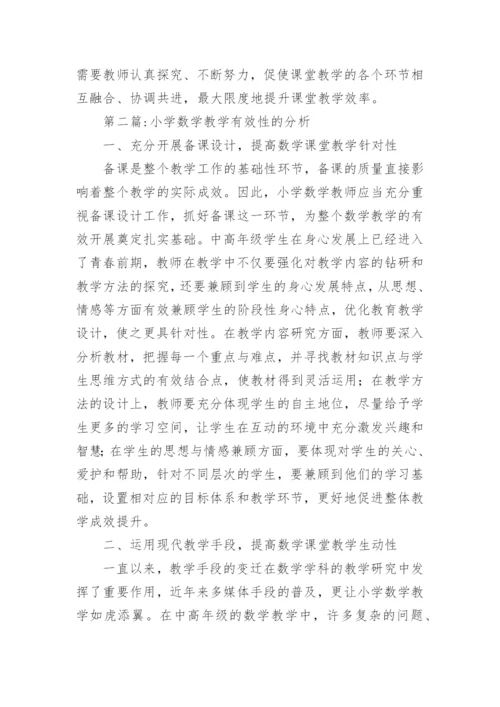 需要教师认真探究、不断努力，促使课堂教学的各个环节相互融合、协调共进，最大限度地提升课堂教学效率。

第二篇:小学数学教学有效性的分析

一、充分开展备课设计，提高数学课堂教学针对性

备课是整个教学工作的基础性环节，备课的质量直接影响着整个教学的实际成效。因此，小学数学教师应当充分重视备课设计工作，抓好备课这一环节，为整个数学教学的有效开展奠定扎实基础。中高年级学生在身心发展上已经进入了青春前期，教师在教学中不仅要强化对教学内容的钻研和教学方法的探究，还要兼顾到学生的身心发展特点，从思想、情感等方面有效兼顾学生的阶段性身心特点，优化教育教学设计，使之更具针对性。在教学内容研究方面，教师要深入分析教材，把握每一个重点与难点，并寻找教材知识点与学生思维方式的有效结合点，使教材得到灵活运用；在教学方法的设计上，教师要充分体现学生的自主地位，尽量给予学生更多的学习空间，让学生在互动的环境中充分激发兴趣和智慧；在学生的思想与情感兼顾方面，要体现对学生的关心、爱护和帮助，针对不同层次的学生，要兼顾到他们的学习基础，设置相对应的目标体系和教学环节，更好地促进整体教学成效提升。

二、运用现代教学手段，提高数学课堂教学生动性

一直以来，教学手段的变迁在数学学科的教学研究中发挥了重要作用，近年来多媒体手段的普及，更让小学数学教学如虎添翼。在中高年级的数学教学中，许多复杂的问题、